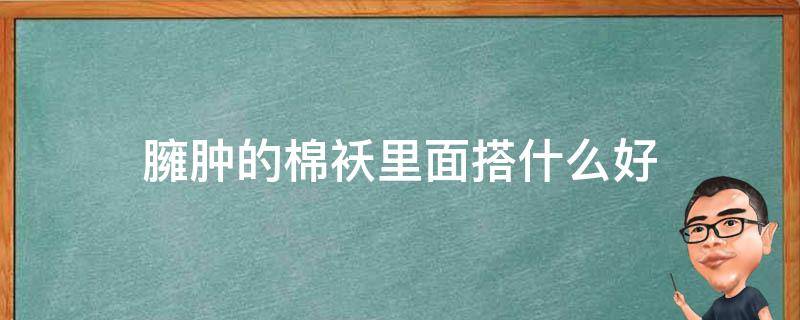 臃肿的棉袄里面搭什么好